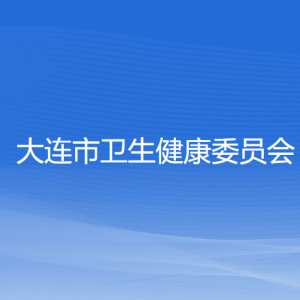 大连市卫生健康委员会